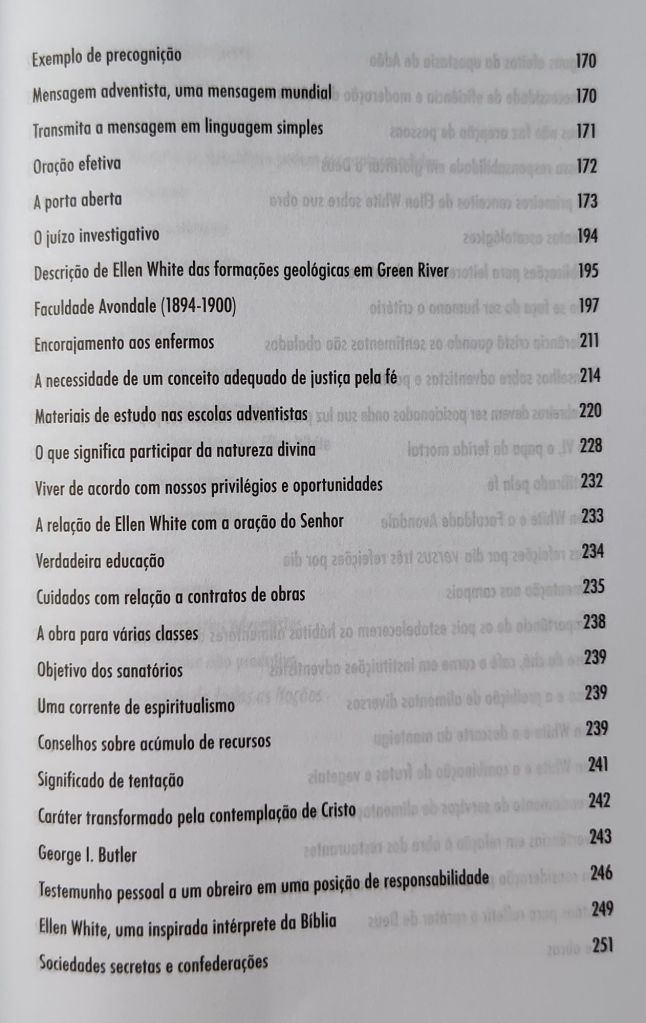 Exemplo de precognição 170

Mensagem adventista, uma mensagem mundial 170

Transmita a mensagem em linguagem simples 171

Oração efetiva 172

A porta aberta 173

O juízo investigativo 194

Descrição de Ellen White das formações geológicas em Green River 195

Faculdade Avondale (1894-1900) 197

Encorajamento aos enfermos 211

A necessidade de um conceito adequado de justiça pela fé 214

Materiais de estudo nas escolas adventistas 220

O que significa participar da natureza divina 228

Viver de acordo com nossos privilégios e oportunidades 232

A relação de Ellen White com a oração do Senhor 233

Verdadeira educação 234

Cuidados com relação a contratos de obras 235

A obra para várias classes 238

Objetivo dos sanatórios 239

Uma corrente de espiritualismo 239

Conselhos sobre acúmulo de recursos 239

Significado de tentação 241

Caráter transformado pela contemplação de Cristo 242

George I. Butler 243

Testemunho pessoal a um obreiro em uma posição de responsabilidade 246

Ellen White, uma inspirada intérprete da Bíblia 249

Sociedades secretas e confederações 251